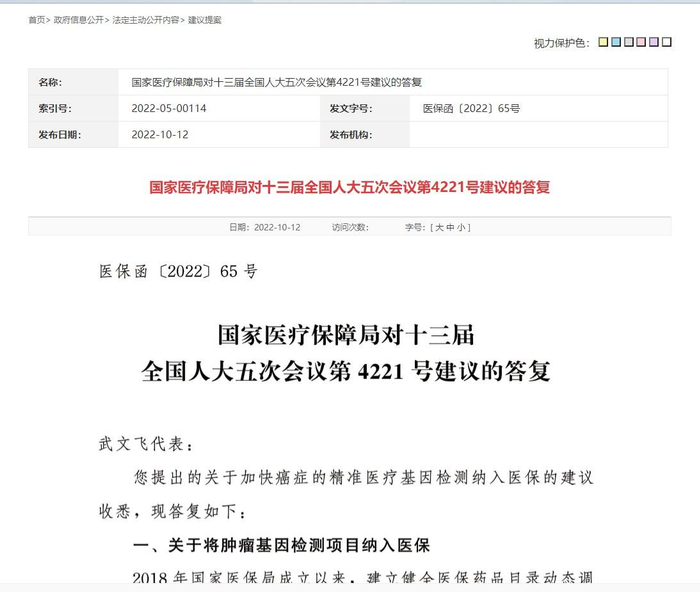 首页> 政府信息公开> 法定主动公开内容> 建议提案

视力保护色：

| 名称: | 国家医疗保障局对十三届全国人大五次会议第4221号建议的答复 | | |
|---|---|---|---|
| 索引号: | 2022-05-00114 | 发文字号: | 医保函〔2022〕65号 |
| 发布日期: | 2022-10-12 | 发布机构: | |

国家医疗保障局对十三届全国人大五次会议第4221号建议的答复

日期：2022-10-12 访问次数: 字号：[ 大 中 小 ]

医保函〔2022〕65 号

国家医疗保障局对十三届
全国人大五次会议第 4221 号建议的答复

武文飞代表：

您提出的关于加快癌症的精准医疗基因检测纳入医保的建议收悉，现答复如下：

一、关于将肿瘤基因检测项目纳入医保

2018 年国家医保局成立以来，建立健全医保药品目录动态调